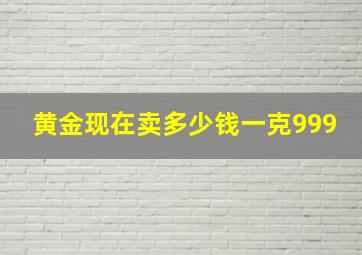 黄金现在卖多少钱一克999